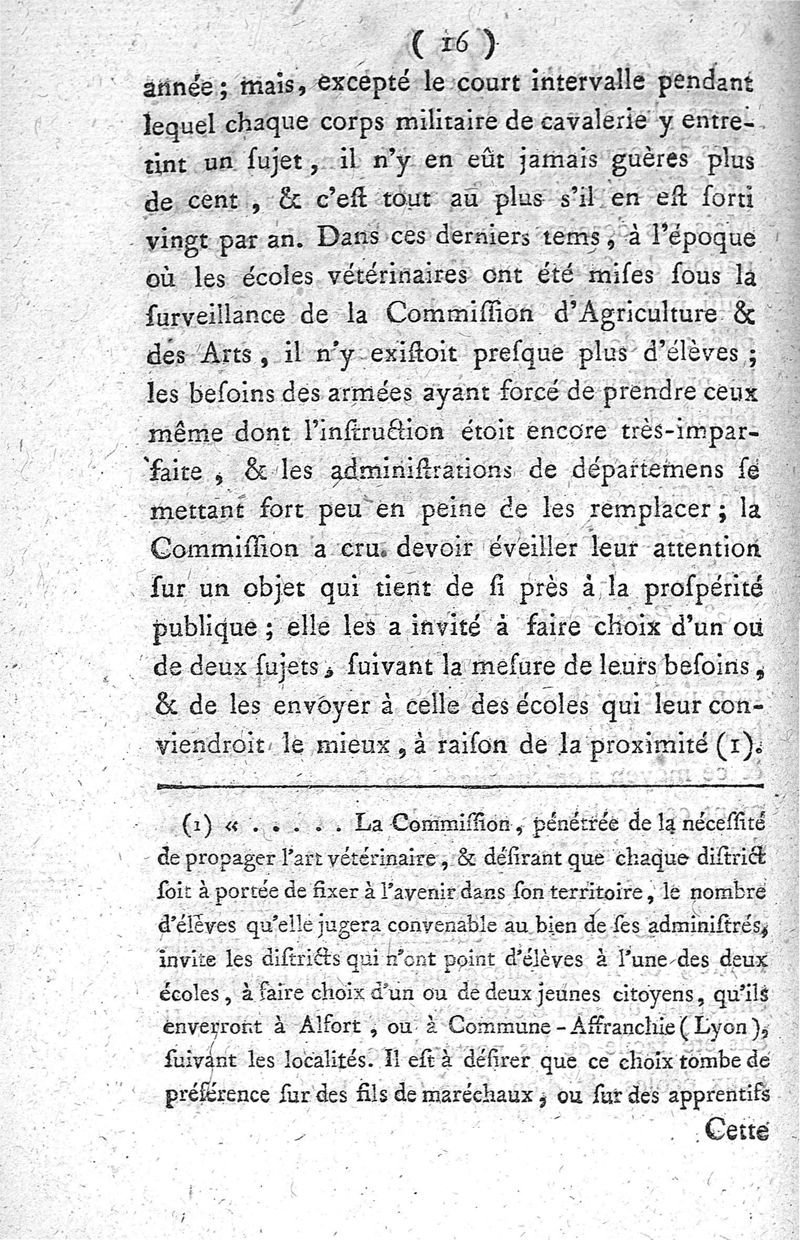 ( 16 )

année ; mais, excepté le court intervalle pendant lequel chaque corps militaire de cavalerie y entretint un ſujet, il n'y en eût jamais guères plus de cent, & c'eſt tout au plus s'il en eſt ſorti vingt par an. Dans ces derniers tems, à l'époque où les écoles vétérinaires ont été miſes ſous la ſurveillance de la Commiſſion d'Agriculture & des Arts, il n'y exiſtoit preſque plus d'élèves ; les beſoins des armées ayant forcé de prendre ceux même dont l'inſtruction étoit encore très-imparfaite, & les adminiſtrations de départemens ſe mettant fort peu en peine de les remplacer ; la Commiſſion a cru devoir éveiller leur attention ſur un objet qui tient de ſi près à la proſpérité publique ; elle les a invité à faire choix d'un ou de deux ſujets, ſuivant la meſure de leurs beſoins, & de les envoyer à celle des écoles qui leur conviendroit le mieux, à raiſon de la proximité (1).

(1) « . . . . . La Commiſſion, pénétrée de la néceſſité de propager l'art vétérinaire, & déſirant que chaque diſtrict ſoit à portée de fixer à l'avenir dans ſon territoire, le nombre d'élèves qu'elle jugera convenable au bien de ſes adminiſtrés, invite les diſtricts qui n'ont point d'élèves à l'une des deux écoles, à faire choix d'un ou de deux jeunes citoyens, qu'ils enverront à Alfort, ou à Commune-Affranchie (Lyon), ſuivant les localités. Il eſt à déſirer que ce choix tombe de préférence ſur des fils de maréchaux, ou ſur des apprentifs

Cette